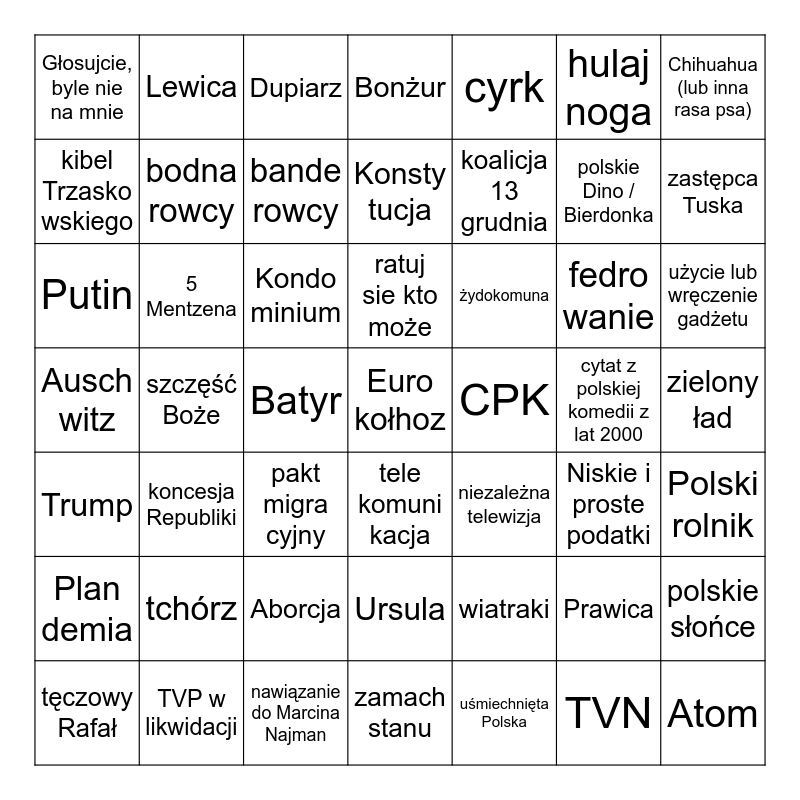 | | | | | | | |
|---|---|---|---|---|---|---|
| Głosujcie, byle nie na mnie | Lewica | Dupiarz | Bonżur | cyrk | hulaj noga | Chihuahua (lub inna rasa psa) |
| kibel Trzasko wskiego | bodna rowcy | bande rowcy | Konsty tucja | koalicja 13 grudnia | polskie Dino / Bierdonka | zastępca Tuska |
| Putin | 5 Mentzena | Kondo minium | ratuj sie kto może | żydokomuna | fedro wanie | użycie lub wręczenie gadżetu |
| Ausch witz | szczęść Boże | Batyr | Euro kołhoz | CPK | cytat z polskiej komedii z lat 2000 | zielony ład |
| Trump | koncesja Republiki | pakt migra cyjny | tele komuni kacja | niezależna telewizja | Niskie i proste podatki | Polski rolnik |
| Plan demia | tchórz | Aborcja | Ursula | wiatraki | Prawica | polskie słońce |
| tęczowy Rafał | TVP w likwidacji | nawiązanie do Marcina Najman | zamach stanu | uśmiechnięta Polska | TVN | Atom |